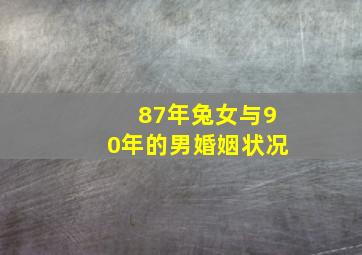 87年兔女与90年的男婚姻状况